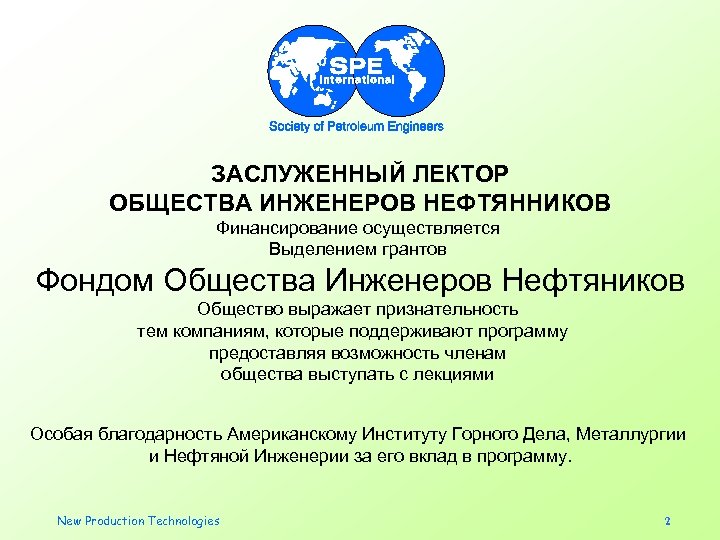 SPE
International
Society of Petroleum Engineers

ЗАСЛУЖЕННЫЙ ЛЕКТОР
ОБЩЕСТВА ИНЖЕНЕРОВ НЕФТЯННИКОВ
Финансирование осуществляется
Выделением грантов
Фондом Общества Инженеров Нефтяников
Общество выражает признательность
тем компаниям, которые поддерживают программу
предоставляя возможность членам
общества выступать с лекциями

Особая благодарность Американскому Институту Горного Дела, Металлургии и Нефтяной Инженерии за его вклад в программу.

New Production Technologies
2